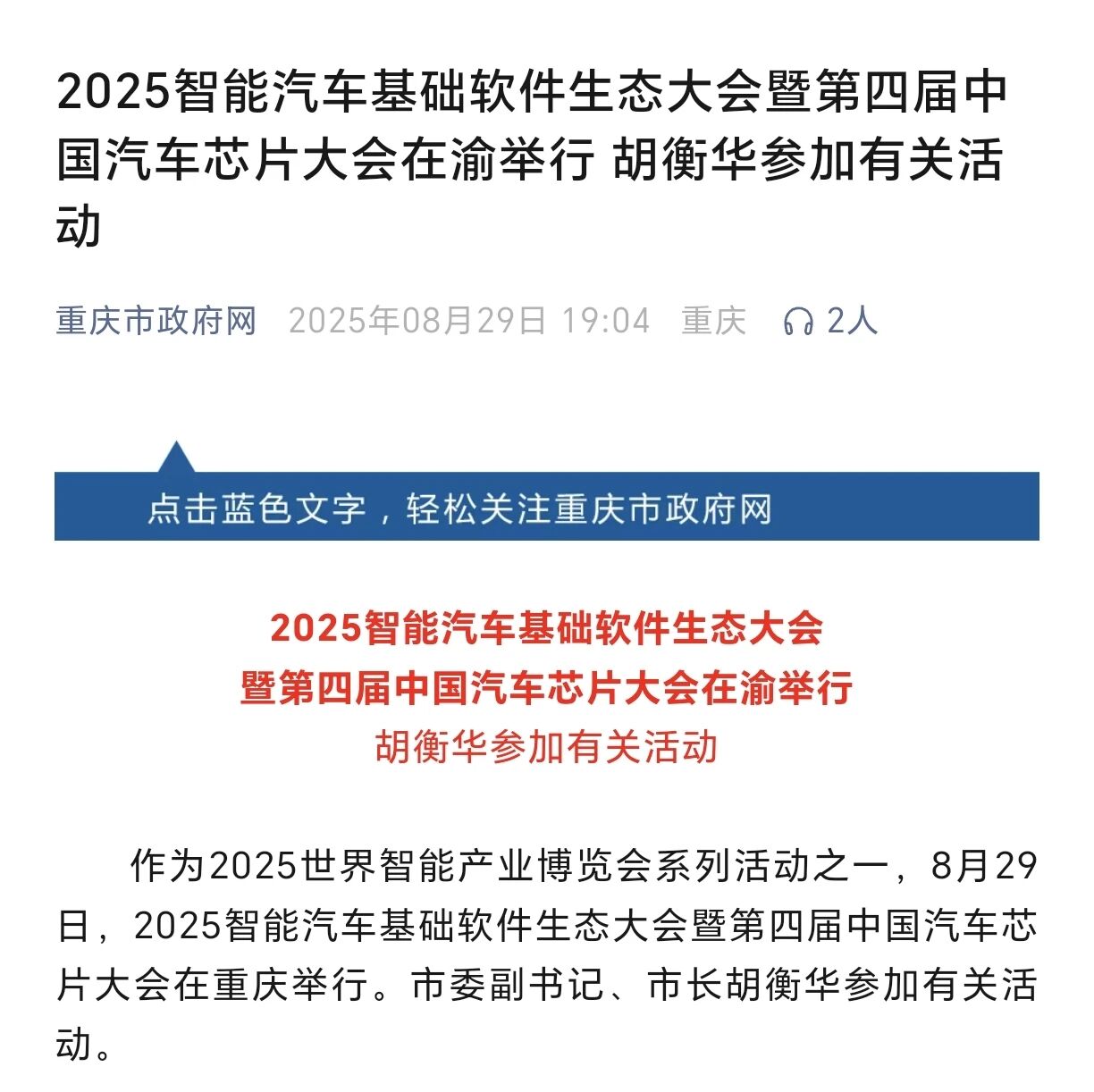 2025智能汽车基础软件生态大会暨第四届中国汽车芯片大会在渝举行 胡衡华参加有关活动

重庆市政府网 2025年08月29日 19:04 重庆 2人

点击蓝色文字，轻松关注重庆市政府网

2025智能汽车基础软件生态大会
暨第四届中国汽车芯片大会在渝举行
胡衡华参加有关活动

作为2025世界智能产业博览会系列活动之一，8月29日，2025智能汽车基础软件生态大会暨第四届中国汽车芯片大会在重庆举行。市委副书记、市长胡衡华参加有关活动。